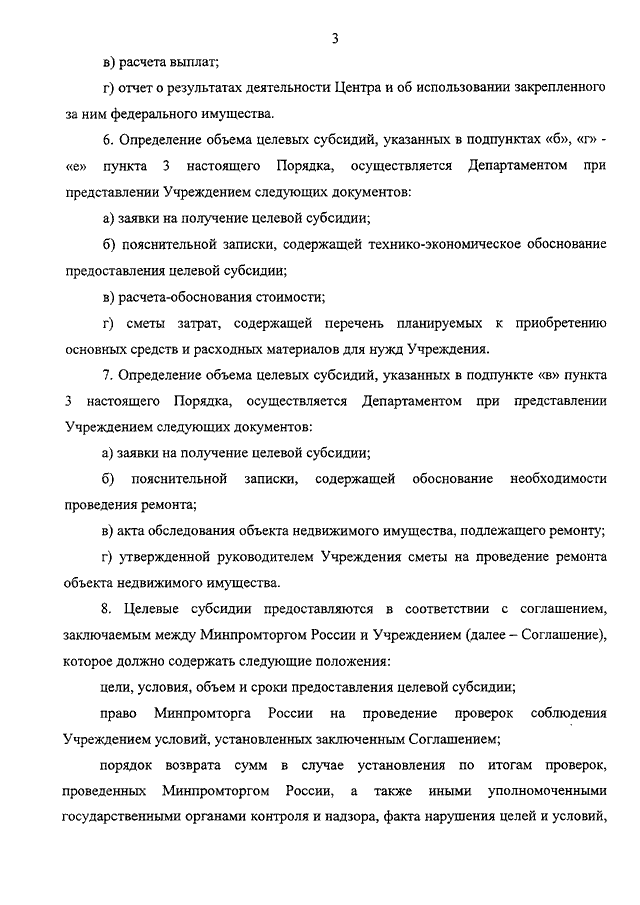 3

в) расчета выплат;

г) отчет о результатах деятельности Центра и об использовании закрепленного за ним федерального имущества.

6. Определение объема целевых субсидий, указанных в подпунктах «б», «г» - «е» пункта 3 настоящего Порядка, осуществляется Департаментом при представлении Учреждением следующих документов:

а) заявки на получение целевой субсидии;

б) пояснительной записки, содержащей технико-экономическое обоснование предоставления целевой субсидии;

в) расчета-обоснования стоимости;

г) сметы затрат, содержащей перечень планируемых к приобретению основных средств и расходных материалов для нужд Учреждения.

7. Определение объема целевых субсидий, указанных в подпункте «в» пункта 3 настоящего Порядка, осуществляется Департаментом при представлении Учреждением следующих документов:

а) заявки на получение целевой субсидии;

б) пояснительной записки, содержащей обоснование необходимости проведения ремонта;

в) акта обследования объекта недвижимого имущества, подлежащего ремонту;

г) утвержденной руководителем Учреждения сметы на проведение ремонта объекта недвижимого имущества.

8. Целевые субсидии предоставляются в соответствии с соглашением, заключаемым между Минпромторгом России и Учреждением (далее – Соглашение), которое должно содержать следующие положения:

цели, условия, объем и сроки предоставления целевой субсидии;

право Минпромторга России на проведение проверок соблюдения Учреждением условий, установленных заключенным Соглашением;

порядок возврата сумм в случае установления по итогам проверок, проведенных Минпромторгом России, а также иными уполномоченными государственными органами контроля и надзора, факта нарушения целей и условий,